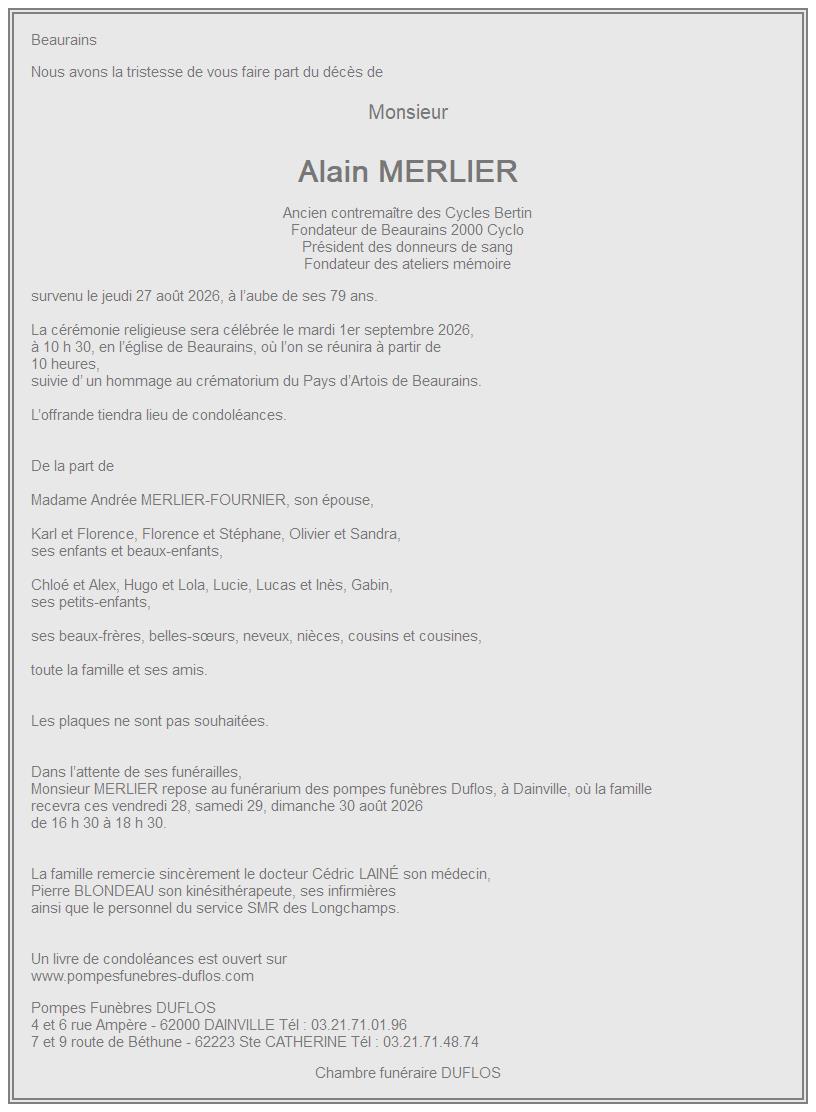 Beaurains

Nous avons la tristesse de vous faire part du décès de

Monsieur

Alain MERLIER

Ancien contremaître des Cycles Bertin
Fondateur de Beaurains 2000 Cyclo
Président des donneurs de sang
Fondateur des ateliers mémoire

survenu le jeudi 27 août 2026, à l'aube de ses 79 ans.

La cérémonie religieuse sera célébrée le mardi 1er septembre 2026, à 10 h 30, en l'église de Beaurains, où l'on se réunira à partir de 10 heures,
suivie d' un hommage au crématorium du Pays d'Artois de Beaurains.

L'offrande tiendra lieu de condoléances.

De la part de

Madame Andrée MERLIER-FOURNIER, son épouse,

Karl et Florence, Florence et Stéphane, Olivier et Sandra,
ses enfants et beaux-enfants,

Chloé et Alex, Hugo et Lola, Lucie, Lucas et Inès, Gabin,
ses petits-enfants,

ses beaux-frères, belles-sœurs, neveux, nièces, cousins et cousines,

toute la famille et ses amis.

Les plaques ne sont pas souhaitées.

Dans l'attente de ses funérailles,
Monsieur MERLIER repose au funérarium des pompes funèbres Duflos, à Dainville, où la famille recevra ces vendredi 28, samedi 29, dimanche 30 août 2026
de 16 h 30 à 18 h 30.

La famille remercie sincèrement le docteur Cédric LAINÉ son médecin,
Pierre BLONDEAU son kinésithérapeute, ses infirmières
ainsi que le personnel du service SMR des Longchamps.

Un livre de condoléances est ouvert sur
www.pompesfunebres-duflos.com

Pompes Funèbres DUFLOS
4 et 6 rue Ampère - 62000 DAINVILLE Tél : 03.21.71.01.96
7 et 9 route de Béthune - 62223 Ste CATHERINE Tél : 03.21.71.48.74

Chambre funéraire DUFLOS